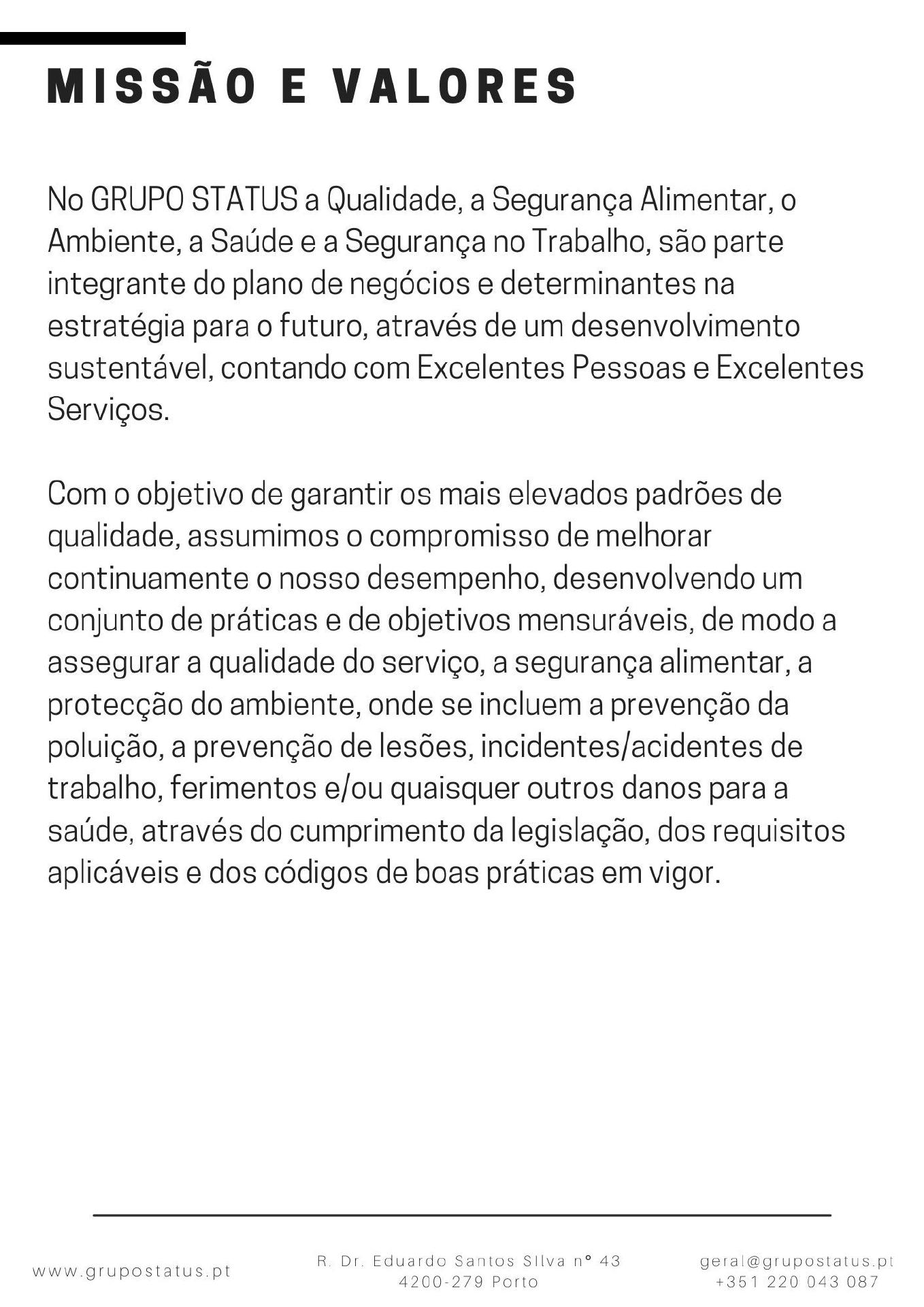 MISSÃO E VALORES

No GRUPO STATUS a Qualidade, a Segurança Alimentar, o Ambiente, a Saúde e a Segurança no Trabalho, são parte integrante do plano de negócios e determinantes na estratégia para o futuro, através de um desenvolvimento sustentável, contando com Excelentes Pessoas e Excelentes Serviços.

Com o objetivo de garantir os mais elevados padrões de qualidade, assumimos o compromisso de melhorar continuamente o nosso desempenho, desenvolvendo um conjunto de práticas e de objetivos mensuráveis, de modo a assegurar a qualidade do serviço, a segurança alimentar, a protecção do ambiente, onde se incluem a prevenção da poluição, a prevenção de lesões, incidentes/acidentes de trabalho, ferimentos e/ou quaisquer outros danos para a saúde, através do cumprimento da legislação, dos requisitos aplicáveis e dos códigos de boas práticas em vigor.

www.grupostatus.pt

R. Dr. Eduardo Santos SIlva nº 43
4200-279 Porto

geral@grupostatus.pt
+351 220 043 087